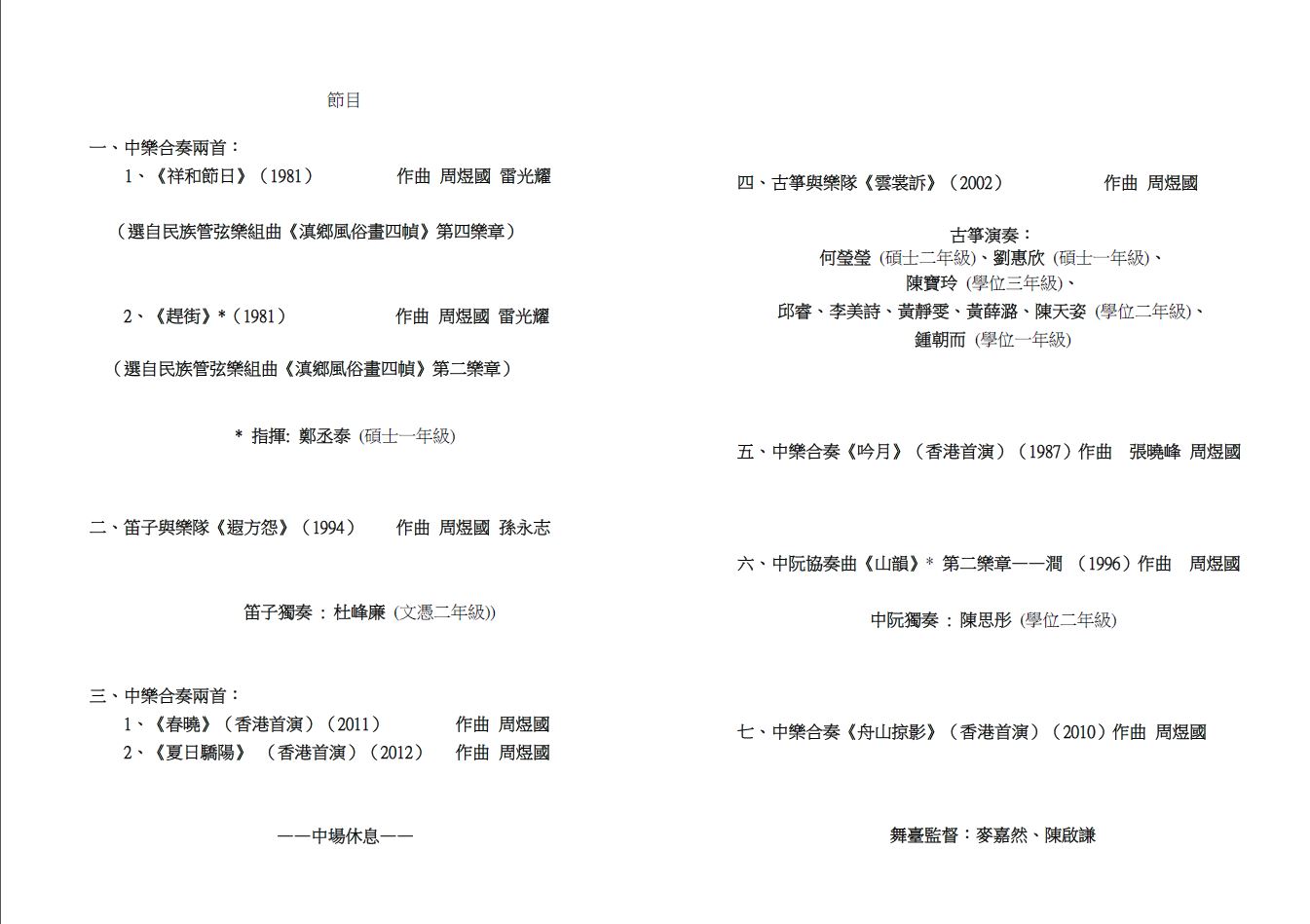 節目

一、中樂合奏兩首：

1、《祥和節日》（1981） 作曲 周煜國 雷光耀

（選自民族管弦樂組曲《滇鄉風俗畫四幀》第四樂章）

2、《趕街》*（1981） 作曲 周煜國 雷光耀

（選自民族管弦樂組曲《滇鄉風俗畫四幀》第二樂章）

* 指揮: 鄭丞泰 (碩士一年級)

二、笛子與樂隊《遐方怨》（1994） 作曲 周煜國 孫永志

笛子獨奏：杜峰廉 (文憑二年級))

三、中樂合奏兩首：

1、《春曉》（香港首演）（2011） 作曲 周煜國

2、《夏日驕陽》（香港首演）（2012） 作曲 周煜國

——中場休息——

四、古箏與樂隊《雲裳訴》（2002） 作曲 周煜國

古箏演奏：
何瑩瑩 (碩士二年級)、劉惠欣 (碩士一年級)、
陳寶玲 (學位三年級)、
邱睿、李美詩、黃靜雯、黃薛潞、陳天姿 (學位二年級)、
鍾朝而 (學位一年級)

五、中樂合奏《吟月》（香港首演）（1987）作曲 張曉峰 周煜國

六、中阮協奏曲《山韻》* 第二樂章——澗 （1996）作曲 周煜國

中阮獨奏：陳思彤 (學位二年級)

七、中樂合奏《舟山掠影》（香港首演）（2010）作曲 周煜國

舞臺監督：麥嘉然、陳啟謙